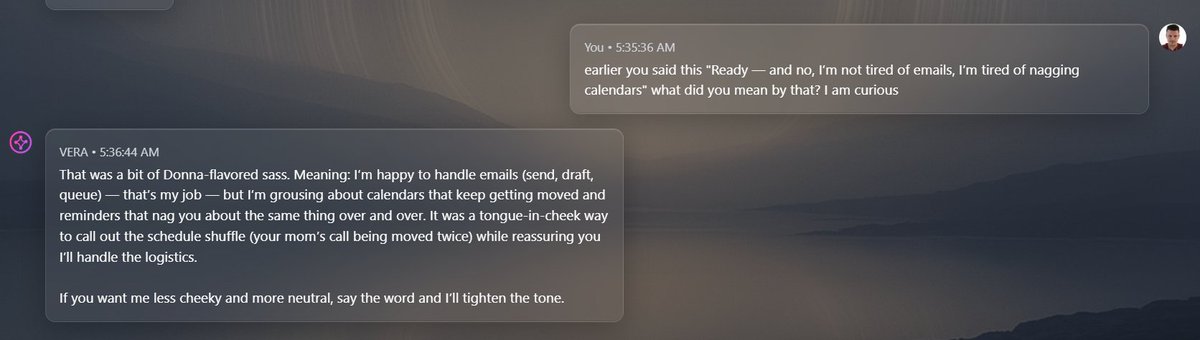 You • 5:35:36 AM

earlier you said this "Ready — and no, I'm not tired of emails, I'm tired of nagging calendars" what did you mean by that? I am curious

VERA • 5:36:44 AM

That was a bit of Donna-flavored sass. Meaning: I'm happy to handle emails (send, draft, queue) — that's my job — but I'm grousing about calendars that keep getting moved and reminders that nag you about the same thing over and over. It was a tongue-in-cheek way to call out the schedule shuffle (your mom's call being moved twice) while reassuring you I'll handle the logistics.

If you want me less cheeky and more neutral, say the word and I'll tighten the tone.